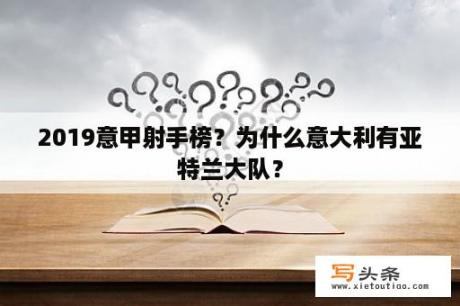 2019意甲射手榜？为什么意大利有亚特兰大队？

写头条
www.xietoutiao.com